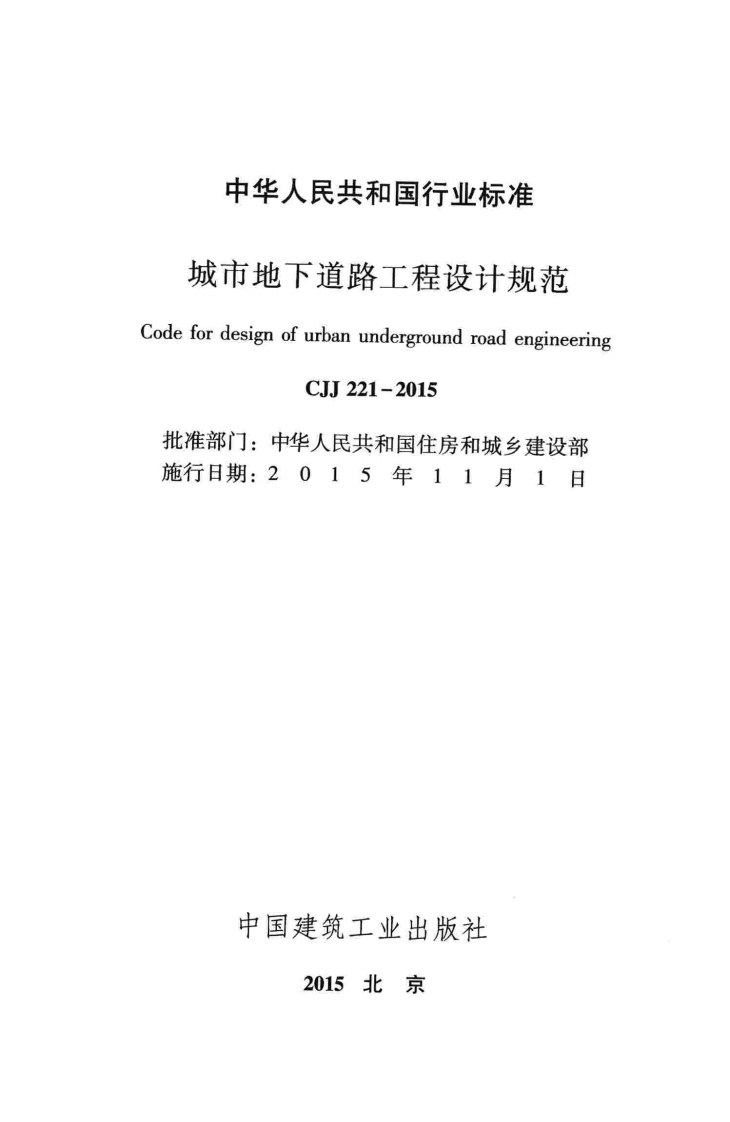 中华人民共和国行业标准

城市地下道路工程设计规范

Code for design of urban underground road engineering

CJJ 221－2015

批准部门：中华人民共和国住房和城乡建设部
施行日期：2 0 1 5 年 1 1 月 1 日

中国建筑工业出版社

2015 北 京